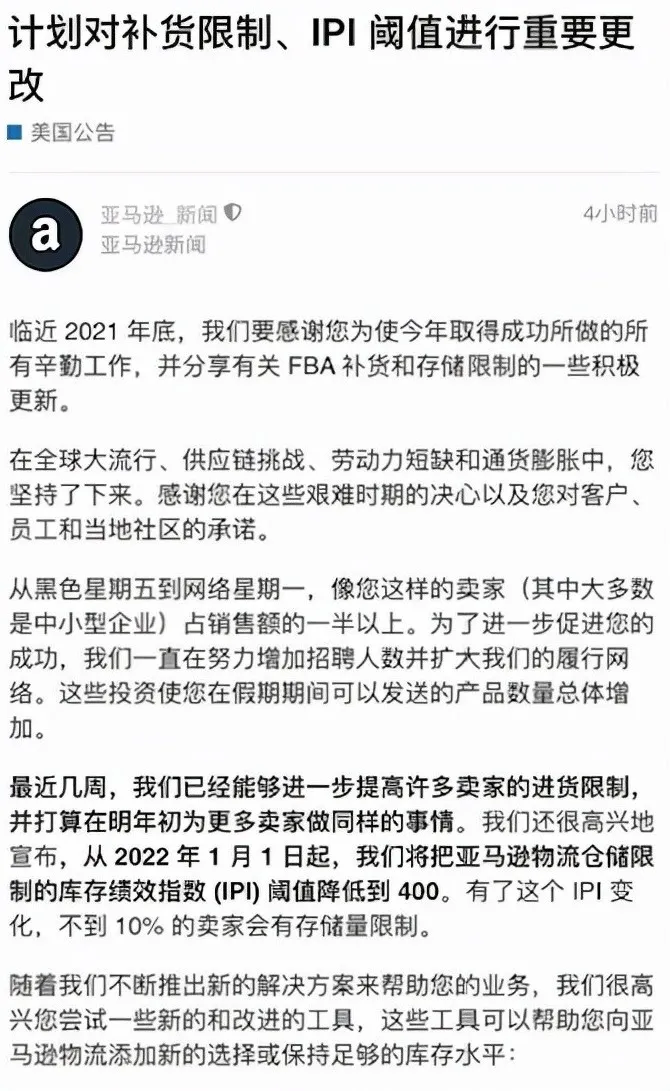 计划对补货限制、IPI 阈值进行重要更改

美国公告

a

亚马逊_新闻

亚马逊新闻

4小时前

临近 2021 年底，我们要感谢您为使今年取得成功所做的所有辛勤工作，并分享有关 FBA 补货和存储限制的一些积极更新。

在全球大流行、供应链挑战、劳动力短缺和通货膨胀中，您坚持了下来。感谢您在这些艰难时期的决心以及您对客户、员工和当地社区的承诺。

从黑色星期五到网络星期一，像您这样的卖家（其中大多数是中小型企业）占销售额的一半以上。为了进一步促进您的成功，我们一直在努力增加招聘人数并扩大我们的履行网络。这些投资使您在假期期间可以发送的产品数量总体增加。

最近几周，我们已经能够进一步提高许多卖家的进货限制，并打算在明年初为更多卖家做同样的事情。我们还很高兴地宣布，从 2022 年 1 月 1 日起，我们将把亚马逊物流仓储限制的库存绩效指数 (IPI) 阈值降低到 400。有了这个 IPI 变化，不到 10% 的卖家会有存储量限制。

随着我们不断推出新的解决方案来帮助您的业务，我们很高兴您尝试一些新的和改进的工具，这些工具可以帮助您向亚马逊物流添加新的选择或保持足够的库存水平：